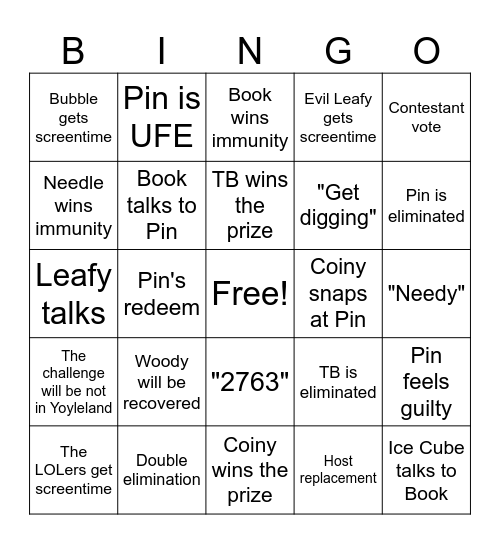 | B | I | N | G | O |
|---|---|---|---|---|
| Bubble gets screentime | Pin is UFE | Book wins immunity | Evil Leafy gets screentime | Contestant vote |
| Needle wins immunity | Book talks to Pin | TB wins the prize | "Get digging" | Pin is eliminated |
| Leafy talks | Pin's redeem | Free! | Coiny snaps at Pin | "Needy" |
| The challenge will be not in Yoyleland | Woody will be recovered | "2763" | TB is eliminated | Pin feels guilty |
| The LOLers get screentime | Double elimination | Coiny wins the prize | Host replacement | Ice Cube talks to Book |